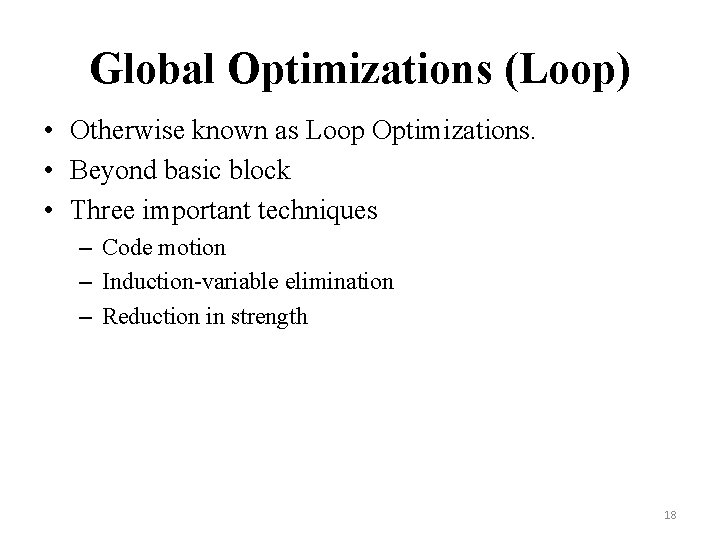 Global Optimizations (Loop)

• Otherwise known as Loop Optimizations.
• Beyond basic block
• Three important techniques
– Code motion
– Induction-variable elimination
– Reduction in strength

18